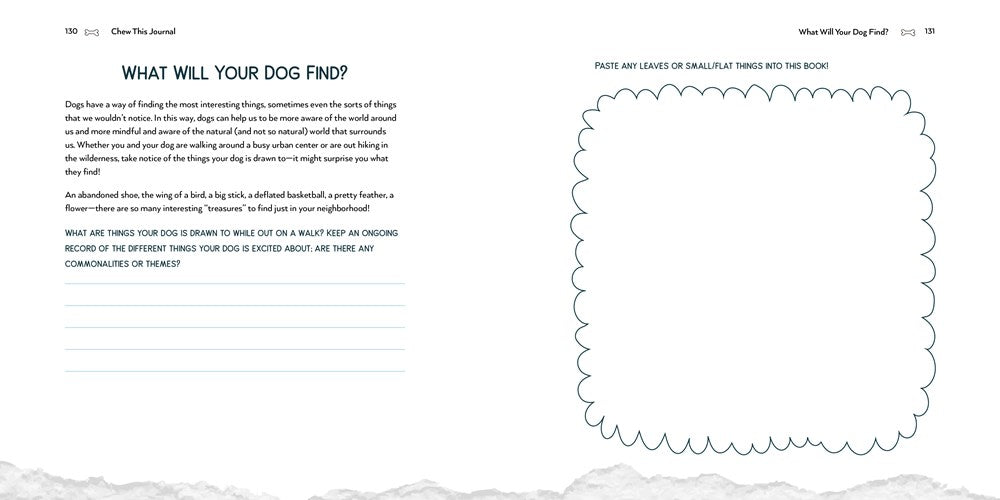 130 Chew This Journal

WHAT WILL YOUR DOG FIND?

Dogs have a way of finding the most interesting things, sometimes even the sorts of things that we wouldn't notice. In this way, dogs can help us to be more aware of the world around us and more mindful and aware of the natural (and not so natural) world that surrounds us. Whether you and your dog are walking around a busy urban center or are out hiking in the wilderness, take notice of the things your dog is drawn to—it might surprise you what they find!

An abandoned shoe, the wing of a bird, a big stick, a deflated basketball, a pretty feather, a flower—there are so many interesting "treasures" to find just in your neighborhood!

WHAT ARE THINGS YOUR DOG IS DRAWN TO WHILE OUT ON A WALK? KEEP AN ONGOING RECORD OF THE DIFFERENT THINGS YOUR DOG IS EXCITED ABOUT; ARE THERE ANY COMMONALITIES OR THEMES?

____
____
____
____
____

What Will Your Dog Find? 131

PASTE ANY LEAVES OR SMALL/FLAT THINGS INTO THIS BOOK!